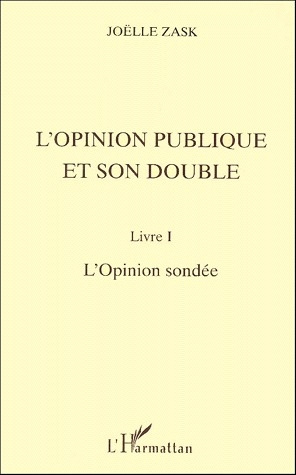 JOËLLE ZASK

L'OPINION PUBLIQUE ET SON DOUBLE

Livre I

L'Opinion sondée

L'Harmattan